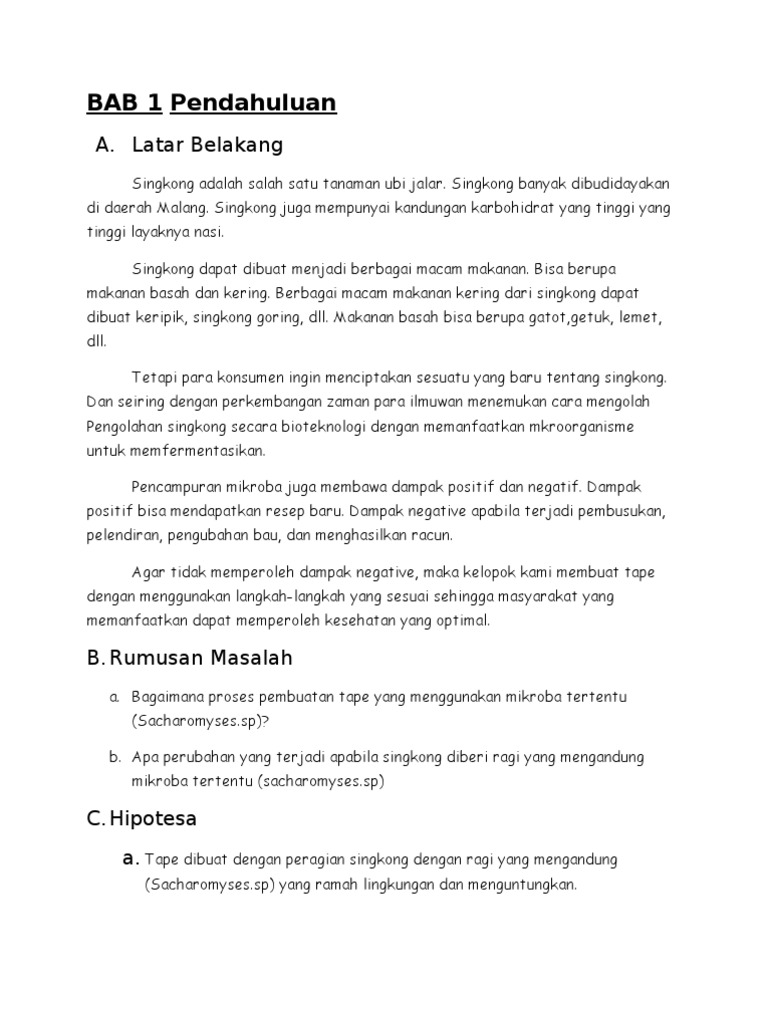 BAB 1 Pendahuluan

A. Latar Belakang

Singkong adalah salah satu tanaman ubi jalar. Singkong banyak dibudidayakan di daerah Malang. Singkong juga mempunyai kandungan karbohidrat yang tinggi yang tinggi layaknya nasi.

Singkong dapat dibuat menjadi berbagai macam makanan. Bisa berupa makanan basah dan kering. Berbagai macam makanan kering dari singkong dapat dibuat keripik, singkong goring, dll. Makanan basah bisa berupa gatot,getuk, lemet, dll.

Tetapi para konsumen ingin menciptakan sesuatu yang baru tentang singkong. Dan seiring dengan perkembangan zaman para ilmuwan menemukan cara mengolah Pengolahan singkong secara bioteknologi dengan memanfaatkan mkroorganisme untuk memfermentasikan.

Pencampuran mikroba juga membawa dampak positif dan negatif. Dampak positif bisa mendapatkan resep baru. Dampak negative apabila terjadi pembusukan, pelendiran, pengubahan bau, dan menghasilkan racun.

Agar tidak memperoleh dampak negative, maka kelopok kami membuat tape dengan menggunakan langkah-langkah yang sesuai sehingga masyarakat yang memanfaatkan dapat memperoleh kesehatan yang optimal.

B. Rumusan Masalah

a. Bagaimana proses pembuatan tape yang menggunakan mikroba tertentu (Sacharomyses.sp)?

b. Apa perubahan yang terjadi apabila singkong diberi ragi yang mengandung mikroba tertentu (sacharomyses.sp)

C. Hipotesa

a. Tape dibuat dengan peragian singkong dengan ragi yang mengandung (Sacharomyses.sp) yang ramah lingkungan dan menguntungkan.